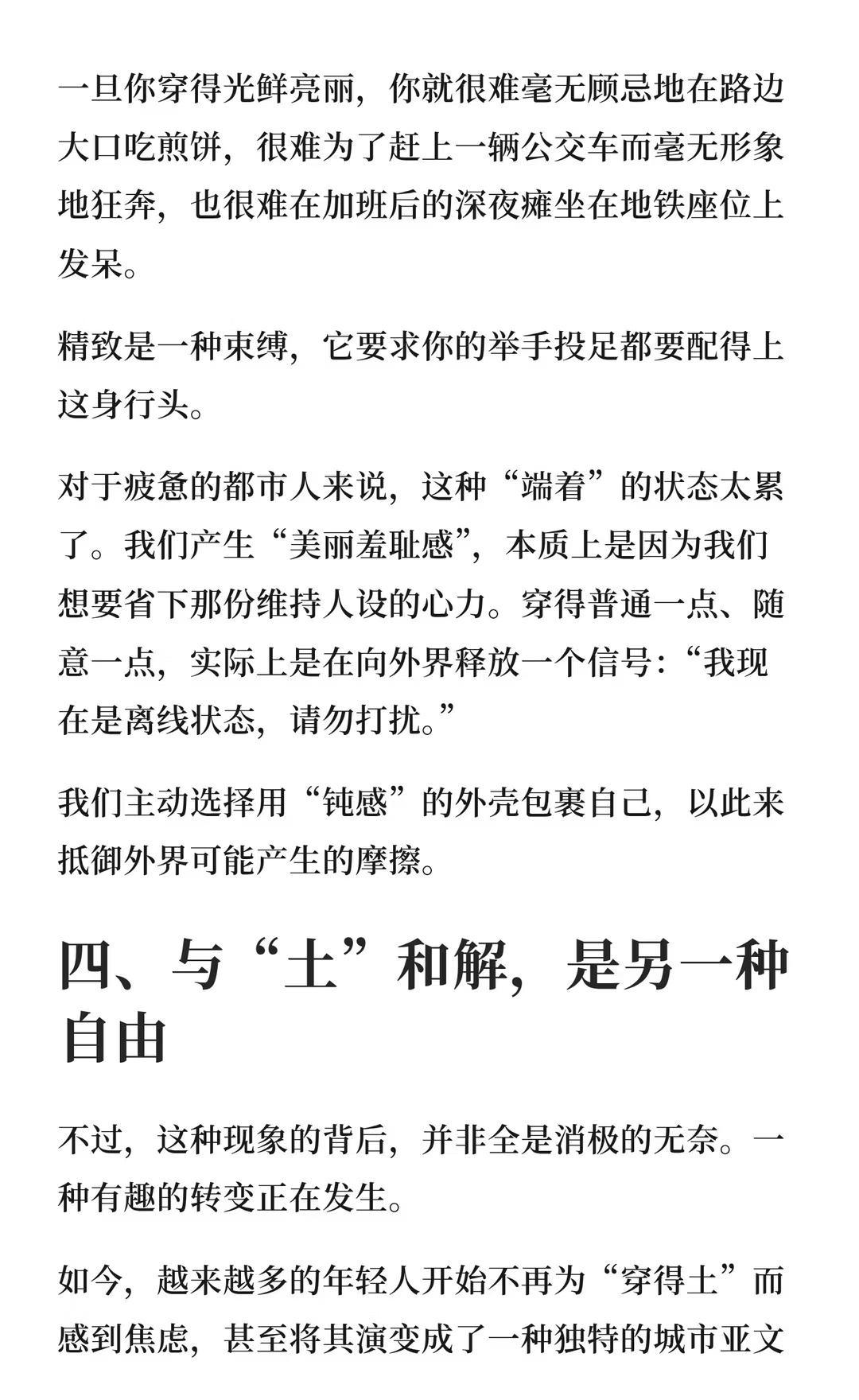 一旦你穿得光鲜亮丽，你就很难毫无顾忌地在路边大口吃煎饼，很难为了赶上一辆公交车而毫无形象地狂奔，也很难在加班后的深夜瘫坐在地铁座位上发呆。

精致是一种束缚，它要求你的举手投足都要配得上这身行头。

对于疲惫的都市人来说，这种“端着”的状态太累了。我们产生“美丽羞耻感”，本质上是因为我们想要省下那份维持人设的心力。穿得普通一点、随意一点，实际上是在向外界释放一个信号：“我现在是离线状态，请勿打扰。”

我们主动选择用“钝感”的外壳包裹自己，以此来抵御外界可能产生的摩擦。

四、与“土”和解，是另一种自由

不过，这种现象的背后，并非全是消极的无奈。一种有趣的转变正在发生。

如今，越来越多的年轻人开始不再为“穿得土”而感到焦虑，甚至将其演变成了一种独特的城市亚文